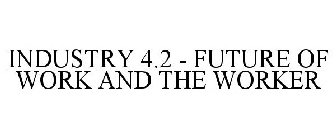 INDUSTRY 4.2 - FUTURE OF WORK AND THE WORKER